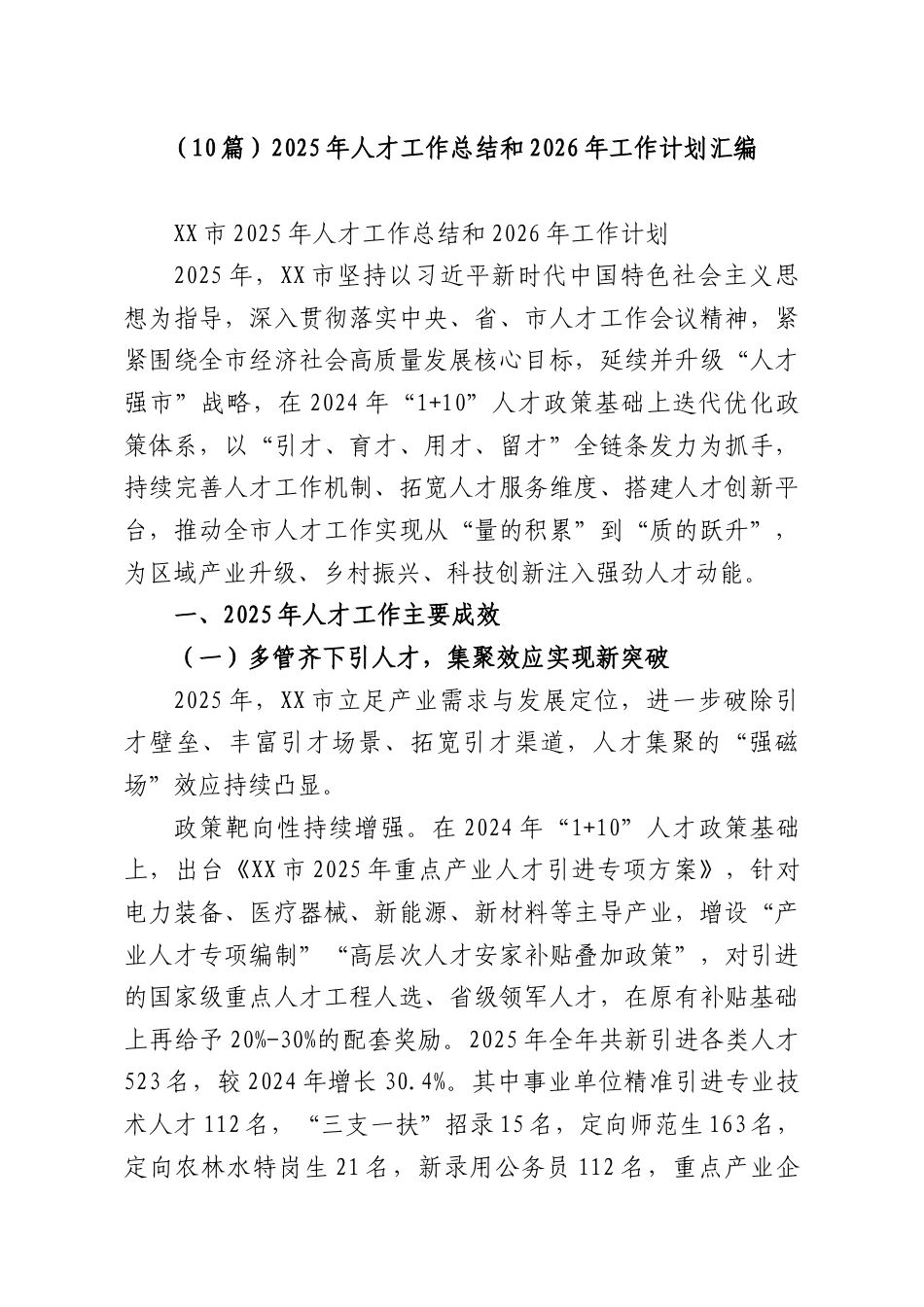 （10篇）2025年人才工作总结和2026年工作计划汇编

XX市2025年人才工作总结和2026年工作计划

2025年，XX市坚持以习近平新时代中国特色社会主义思想为指导，深入贯彻落实中央、省、市人才工作会议精神，紧紧围绕全市经济社会高质量发展核心目标，延续并升级“人才强市”战略，在2024年“1+10”人才政策基础上迭代优化政策体系，以“引才、育才、用才、留才”全链条发力为抓手，持续完善人才工作机制、拓宽人才服务维度、搭建人才创新平台，推动全市人才工作实现从“量的积累”到“质的跃升”，为区域产业升级、乡村振兴、科技创新注入强劲人才动能。

一、2025年人才工作主要成效

（一）多管齐下引人才，集聚效应实现新突破

2025年，XX市立足产业需求与发展定位，进一步破除引才壁垒、丰富引才场景、拓宽引才渠道，人才集聚的“强磁场”效应持续凸显。

政策靶向性持续增强。在2024年“1+10”人才政策基础上，出台《XX市2025年重点产业人才引进专项方案》，针对电力装备、医疗器械、新能源、新材料等主导产业，增设“产业人才专项编制”“高层次人才安家补贴叠加政策”，对引进的国家级重点人才工程人选、省级领军人才，在原有补贴基础上再给予20%-30%的配套奖励。2025年全年共新引进各类人才523名，较2024年增长30.4%。其中事业单位精准引进专业技术人才112名，“三支一扶”招录15名，定向师范生163名，定向农林水特岗生21名，新录用公务员112名，重点产业企